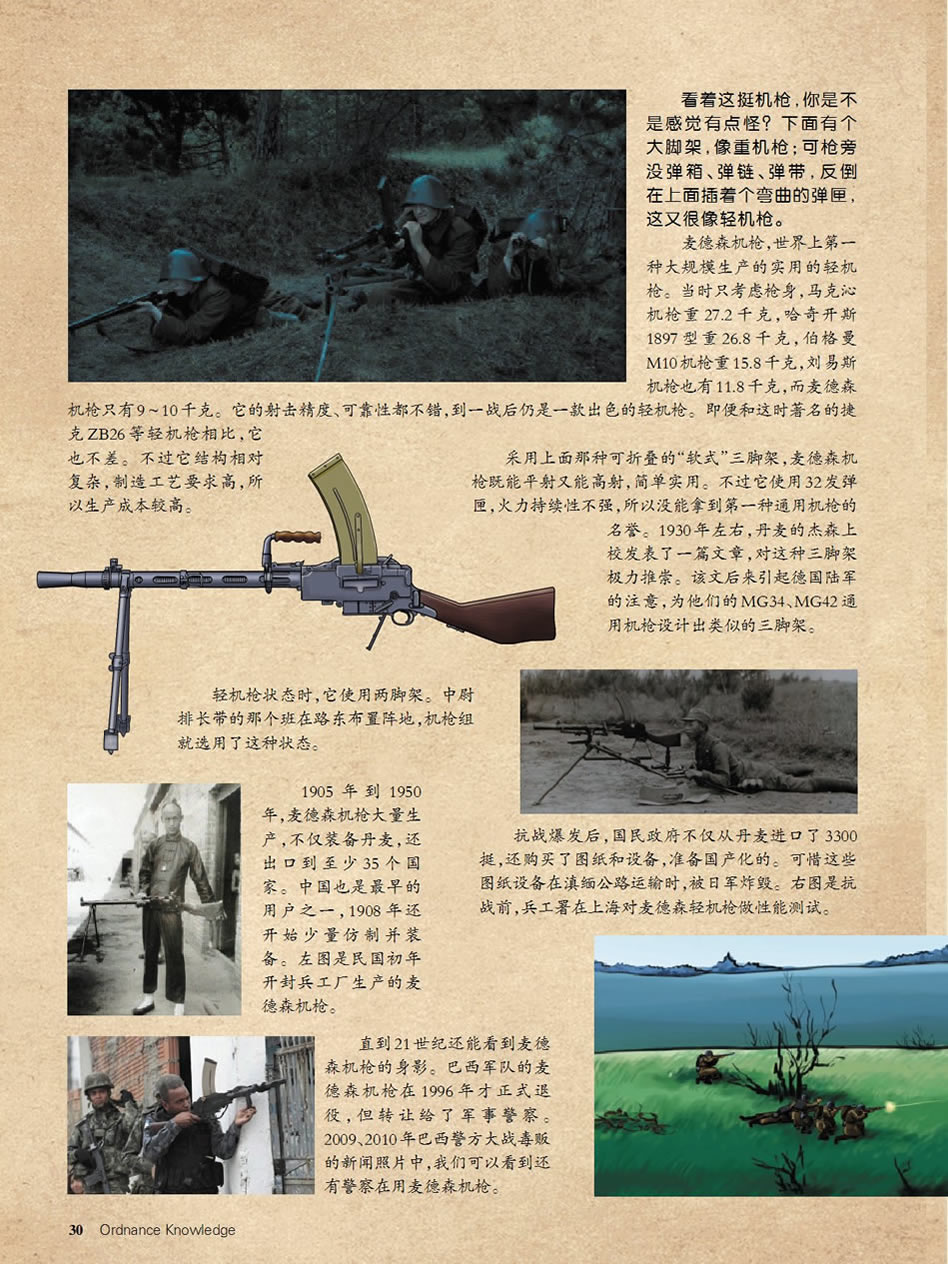 看着这挺机枪，你是不是感觉有点怪？下面有个大脚架，像重机枪；可枪旁没弹箱、弹链、弹带，反倒在上面插着个弯曲的弹匣，这又很像轻机枪。

麦德森机枪，世界上第一种大规模生产的实用的轻机枪。当时只考虑枪身，马克沁机枪重27.2千克，哈奇开斯1897型重26.8千克，伯格曼M10机枪重15.8千克，刘易斯机枪也有11.8千克，而麦德森机枪只有9～10千克。它的射击精度、可靠性都不错，到一战后仍是一款出色的轻机枪。即便和这时著名的捷克ZB26等轻机枪相比，它也不差。不过它结构相对复杂，制造工艺要求高，所以生产成本较高。

采用上面那种可折叠的“软式”三脚架，麦德森机枪既能平射又能高射，简单实用。不过它使用32发弹匣，火力持续性不强，所以没能拿到第一种通用机枪的名誉。1930年左右，丹麦的杰森上校发表了一篇文章，对这种三脚架极力推崇。该文后来引起德国陆军的注意，为他们的MG34、MG42通用机枪设计出类似的三脚架。

轻机枪状态时，它使用两脚架。中尉排长带的那个班在路东布置阵地，机枪组就选用了这种状态。

1905年到1950年，麦德森机枪大量生产，不仅装备丹麦，还出口到至少35个国家。中国也是最早的用户之一，1908年还开始少量仿制并装备。左图是民国初年开封兵工厂生产的麦德森机枪。

抗战爆发后，国民政府不仅从丹麦进口了3300挺，还购买了图纸和设备，准备国产化的。可惜这些图纸设备在滇缅公路运输时，被日军炸毁。右图是抗战前，兵工署在上海对麦德森轻机枪做性能测试。

直到21世纪还能看到麦德森机枪的身影。巴西军队的麦德森机枪在1996年才正式退役，但转让给了军事警察。2009、2010年巴西警方大战毒贩的新闻照片中，我们可以看到还有警察在用麦德森机枪。

30 Ordnance Knowledge